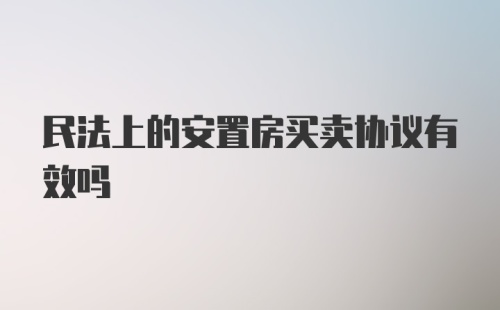 民法上的安置房买卖协议有效吗